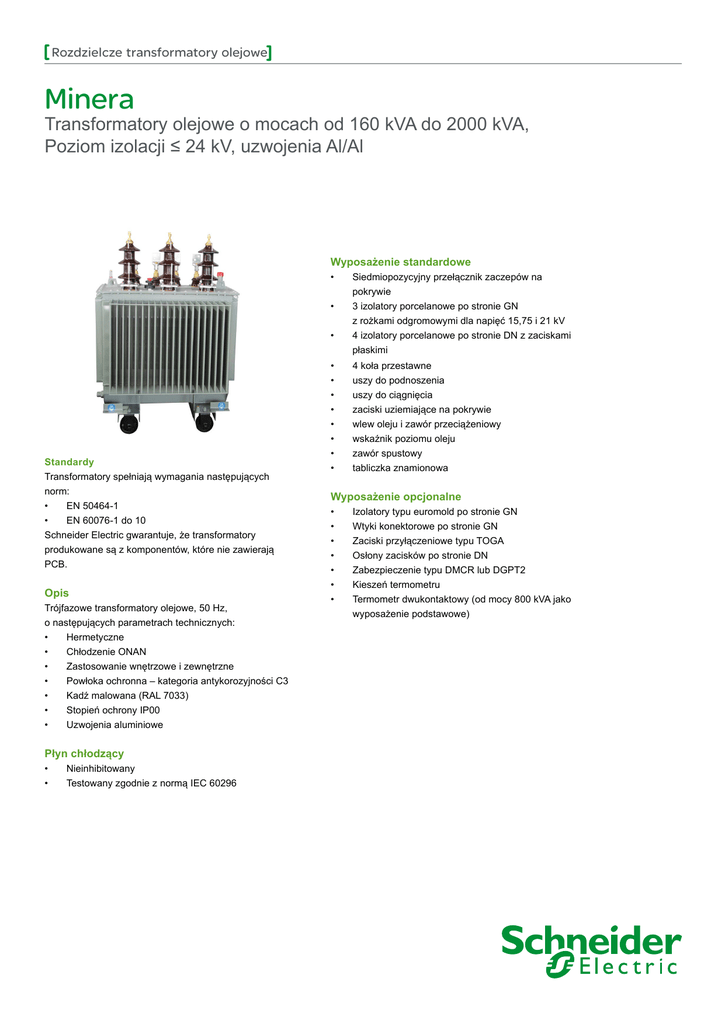 [Rozdzielcze transformatory olejowe]

Minera
Transformatory olejowe o mocach od 160 kVA do 2000 kVA, Poziom izolacji ≤ 24 kV, uzwojenia Al/Al

Standardy
Transformatory spełniają wymagania następujących norm:
• EN 50464-1
• EN 60076-1 do 10
Schneider Electric gwarantuje, że transformatory produkowane są z komponentów, które nie zawierają PCB.

Opis
Trójfazowe transformatory olejowe, 50 Hz, o następujących parametrach technicznych:
• Hermetyczne
• Chłodzenie ONAN
• Zastosowanie wnętrzowe i zewnętrzne
• Powłoka ochronna – kategoria antykorozyjności C3
• Kadź malowana (RAL 7033)
• Stopień ochrony IP00
• Uzwojenia aluminiowe

Płyn chłodzący
• Nieinhibitowany
• Testowany zgodnie z normą IEC 60296

Wyposażenie standardowe
• Siedmiopozycyjny przełącznik zaczepów na pokrywie
• 3 izolatory porcelanowe po stronie GN z rożkami odgromowymi dla napięć 15,75 i 21 kV
• 4 izolatory porcelanowe po stronie DN z zaciskami płaskimi
• 4 koła przestawne
• uszy do podnoszenia
• uszy do ciągnięcia
• zaciski uziemiające na pokrywie
• wlew oleju i zawór przeciążeniowy
• wskaźnik poziomu oleju
• zawór spustowy
• tabliczka znamionowa

Wyposażenie opcjonalne
• Izolatory typu euromold po stronie GN
• Wtyki konektorowe po stronie GN
• Zaciski przyłączeniowe typu TOGA
• Osłony zacisków po stronie DN
• Zabezpieczenie typu DMCR lub DGPT2
• Kieszeń termometru
• Termometr dwukontaktowy (od mocy 800 kVA jako wyposażenie podstawowe)

Schneider Electric